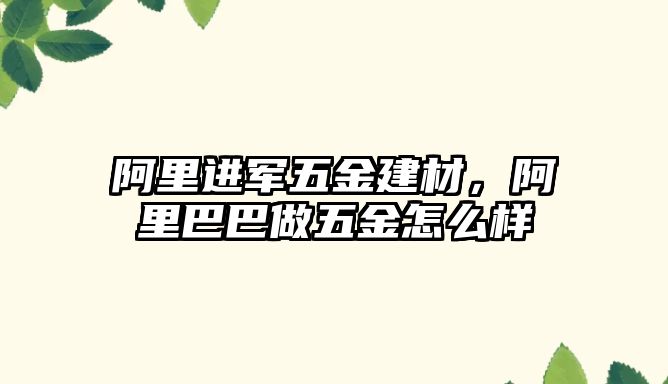 阿里进军五金建材，阿里巴巴做五金怎么样